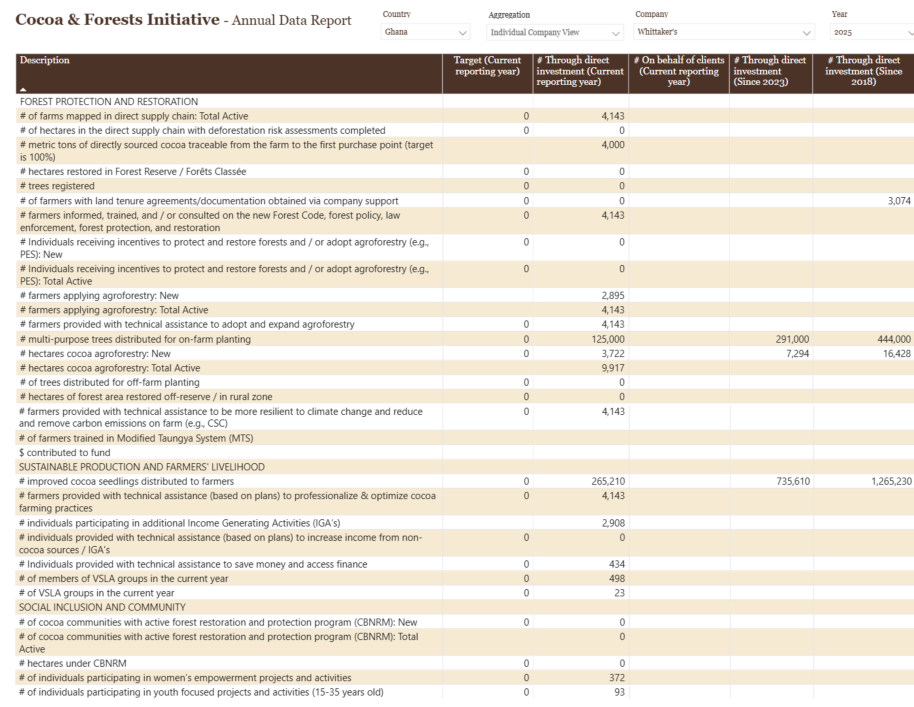 Cocoa & Forests Initiative - Annual Data Report

Country
Ghana

Aggregation
Individual Company View

Company
Whittaker's

Year
2025

| Description | Target (Current reporting year) | # Through direct investment (Current reporting year) | # On behalf of clients (Current reporting year) | # Through direct investment (Since 2023) | # Through direct investment (Since 2018) |
|---|---|---|---|---|---|
| FOREST PROTECTION AND RESTORATION | | | | | |
| # of farms mapped in direct supply chain: Total Active | 0 | 4,143 | | | |
| # of hectares in the direct supply chain with deforestation risk assessments completed | 0 | 0 | | | |
| # metric tons of directly sourced cocoa traceable from the farm to the first purchase point (target is 100%) | | 4,000 | | | |
| # hectares restored in Forest Reserve / Forêts Classée | 0 | 0 | | | |
| # trees registered | 0 | 0 | | | |
| # of farmers with land tenure agreements/documentation obtained via company support | 0 | 0 | | | 3,074 |
| # farmers informed, trained, and / or consulted on the new Forest Code, forest policy, law enforcement, forest protection, and restoration | 0 | 4,143 | | | |
| # Individuals receiving incentives to protect and restore forests and / or adopt agroforestry (e.g., PES): New | 0 | 0 | | | |
| # Individuals receiving incentives to protect and restore forests and / or adopt agroforestry (e.g., PES): Total Active | 0 | 0 | | | |
| # farmers applying agroforestry: New | | 2,895 | | | |
| # farmers applying agroforestry: Total Active | | 4,143 | | | |
| # farmers provided with technical assistance to adopt and expand agroforestry | 0 | 4,143 | | | |
| # multi-purpose trees distributed for on-farm planting | 0 | 125,000 | | 291,000 | 444,000 |
| # hectares cocoa agroforestry: New | 0 | 3,722 | | 7,294 | 16,428 |
| # hectares cocoa agroforestry: Total Active | | 9,917 | | | |
| # of trees distributed for off-farm planting | 0 | 0 | | | |
| # hectares of forest area restored off-reserve / in rural zone | 0 | 0 | | | |
| # farmers provided with technical assistance to be more resilient to climate change and reduce and remove carbon emissions on farm (e.g., CSC) | 0 | 4,143 | | | |
| # of farmers trained in Modified Taungya System (MTS) | | | | | |
| $ contributed to fund | | | | | |
| SUSTAINABLE PRODUCTION AND FARMERS' LIVELIHOOD | | | | | |
| # improved cocoa seedlings distributed to farmers | 0 | 265,210 | | 735,610 | 1,265,230 |
| # farmers provided with technical assistance (based on plans) to professionalize & optimize cocoa farming practices | 0 | 4,143 | | | |
| # individuals participating in additional Income Generating Activities (IGA's) | | 2,908 | | | |
| # individuals provided with technical assistance (based on plans) to increase income from non-cocoa sources / IGA's | 0 | 0 | | | |
| # Individuals provided with technical assistance to save money and access finance | 0 | 434 | | | |
| # of members of VSLA groups in the current year | 0 | 498 | | | |
| # of VSLA groups in the current year | 0 | 23 | | | |
| SOCIAL INCLUSION AND COMMUNITY | | | | | |
| # of cocoa communities with active forest restoration and protection program (CBNRM): New | 0 | 0 | | | |
| # of cocoa communities with active forest restoration and protection program (CBNRM): Total Active | | 0 | | | |
| # hectares under CBNRM | 0 | 0 | | | |
| # of individuals participating in women's empowerment projects and activities | 0 | 372 | | | |
| # of individuals participating in youth focused projects and activities (15-35 years old) | 0 | 93 | | | |